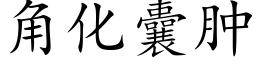 角化囊肿